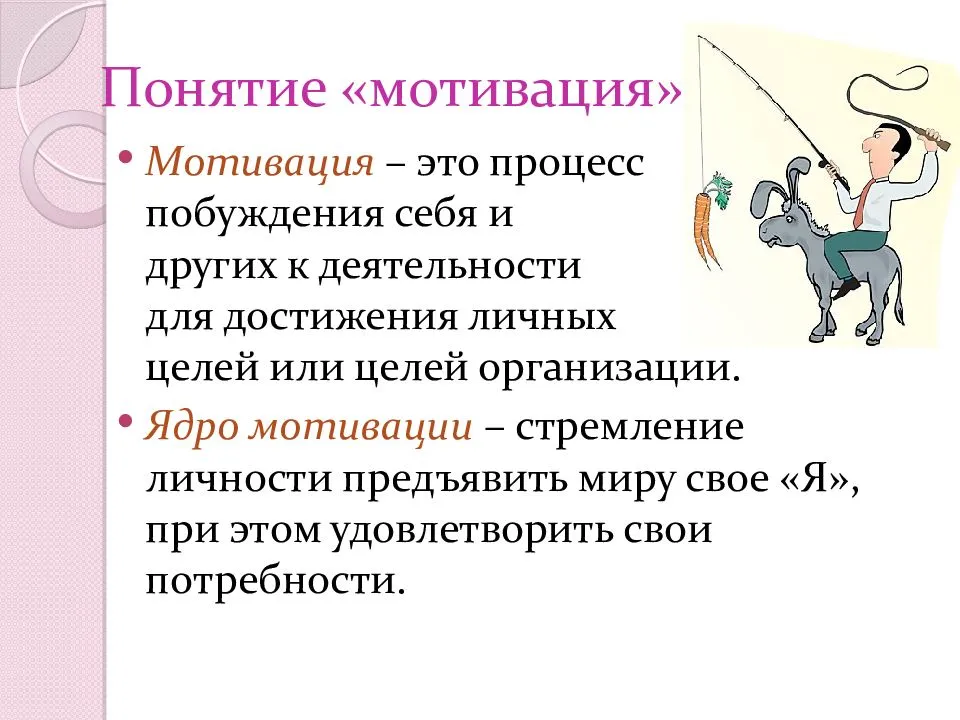 Понятие «мотивация»

• Мотивация – это процесс побуждения себя и других к деятельности для достижения личных целей или целей организации.
• Ядро мотивации – стремление личности предъявить миру свое «Я», при этом удовлетворить свои потребности.